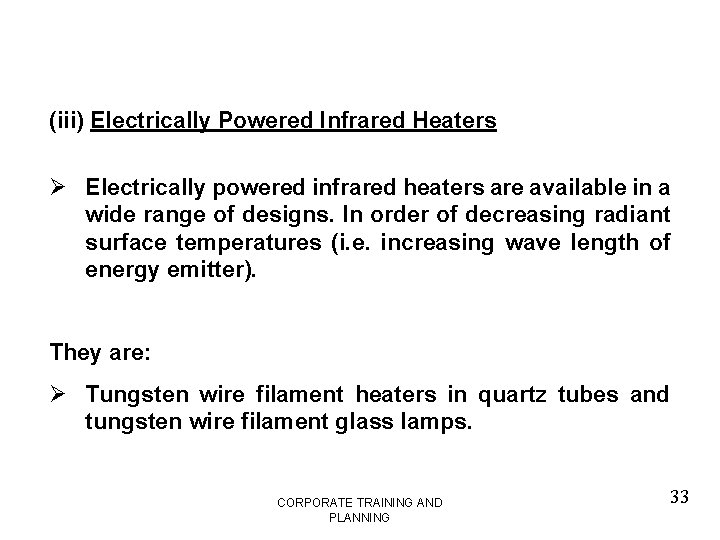 (iii) Electrically Powered Infrared Heaters

➢ Electrically powered infrared heaters are available in a wide range of designs. In order of decreasing radiant surface temperatures (i.e. increasing wave length of energy emitter).

They are:

➢ Tungsten wire filament heaters in quartz tubes and tungsten wire filament glass lamps.

CORPORATE TRAINING AND
PLANNING

33